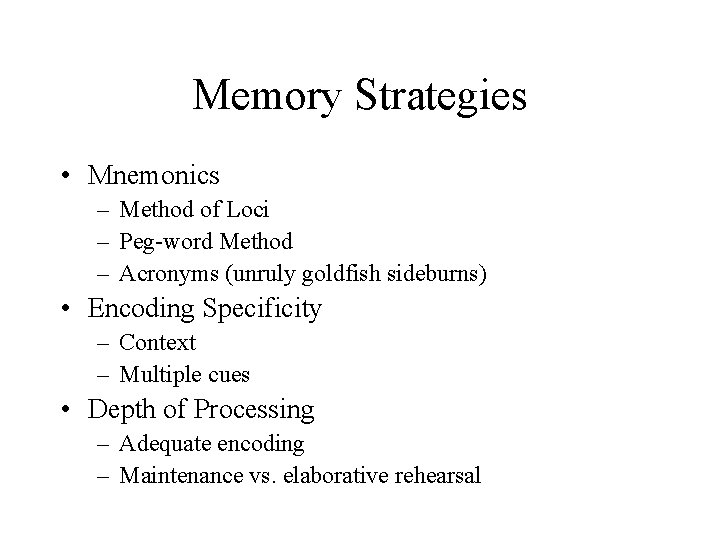 Memory Strategies

• Mnemonics
– Method of Loci
– Peg-word Method
– Acronyms (unruly goldfish sideburns)
• Encoding Specificity
– Context
– Multiple cues
• Depth of Processing
– Adequate encoding
– Maintenance vs. elaborative rehearsal